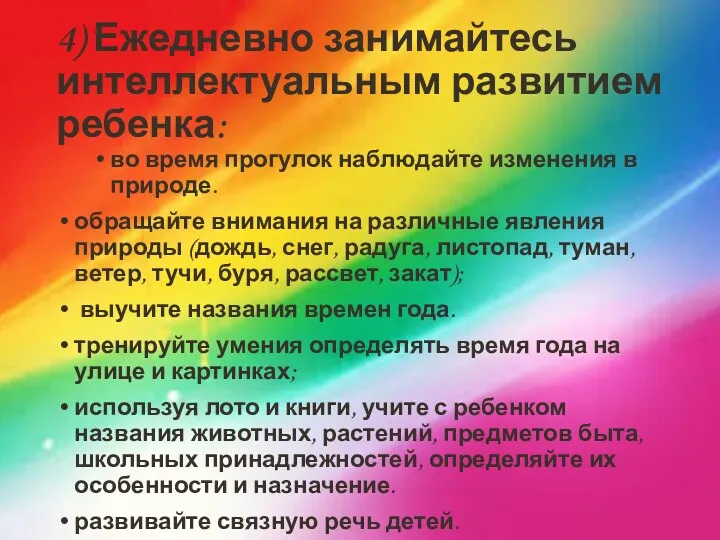 4) Ежедневно занимайтесь интеллектуальным развитием ребенка:

• во время прогулок наблюдайте изменения в природе.

• обращайте внимания на различные явления природы (дождь, снег, радуга, листопад, туман, ветер, тучи, буря, рассвет, закат);

• выучите названия времен года.

• тренируйте умения определять время года на улице и картинках;

• используя лото и книги, учите с ребенком названия животных, растений, предметов быта, школьных принадлежностей, определяйте их особенности и назначение.

• развивайте связную речь детей.